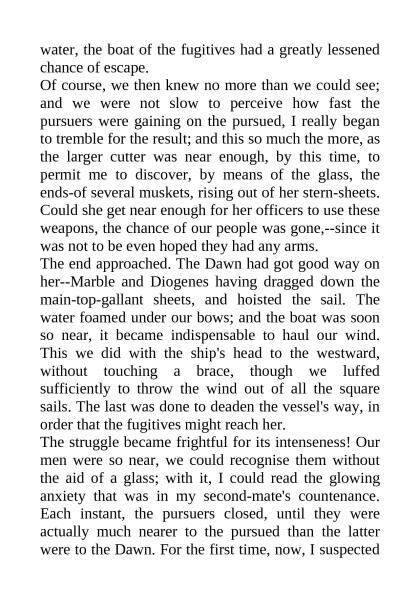 water, the boat of the fugitives had a greatly lessened chance of escape.
Of course, we then knew no more than we could see; and we were not slow to perceive how fast the pursuers were gaining on the pursued, I really began to tremble for the result; and this so much the more, as the larger cutter was near enough, by this time, to permit me to discover, by means of the glass, the ends-of several muskets, rising out of her stern-sheets. Could she get near enough for her officers to use these weapons, the chance of our people was gone,--since it was not to be even hoped they had any arms.
The end approached. The Dawn had got good way on her--Marble and Diogenes having dragged down the main-top-gallant sheets, and hoisted the sail. The water foamed under our bows; and the boat was soon so near, it became indispensable to haul our wind. This we did with the ship's head to the westward, without touching a brace, though we luffed sufficiently to throw the wind out of all the square sails. The last was done to deaden the vessel's way, in order that the fugitives might reach her.
The struggle became frightful for its intenseness! Our men were so near, we could recognise them without the aid of a glass; with it, I could read the glowing anxiety that was in my second-mate's countenance. Each instant, the pursuers closed, until they were actually much nearer to the pursued than the latter were to the Dawn. For the first time, now, I suspected